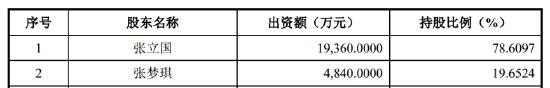 | 序号 | 股东名称 | 出资额（万元） | 持股比例（%） |
|---|---|---|---|
| 1 | 张立国 | 19,360.0000 | 78.6097 |
| 2 | 张梦琪 | 4,840.0000 | 19.6524 |